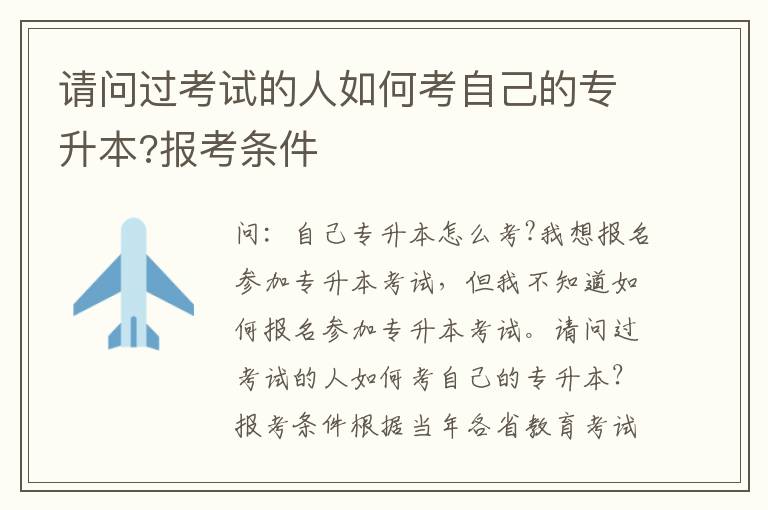 请问过考试的人如何考自己的专升本?报考条件

问：自己专升本怎么考?我想报名参加专升本考试，但我不知道如何报名参加专升本考试。请问过考试的人如何考自己的专升本?报考条件根据当年各省教育考试